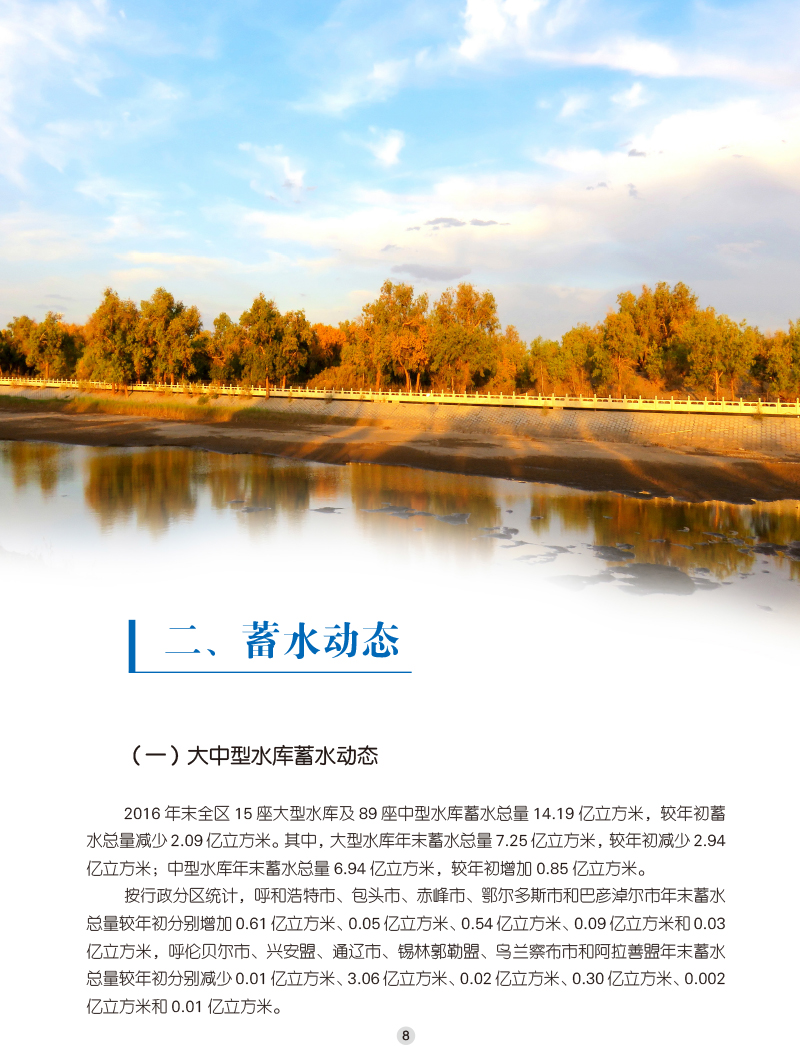 二、蓄水动态

（一）大中型水库蓄水动态

2016 年末全区 15 座大型水库及 89 座中型水库蓄水总量 14.19 亿立方米，较年初蓄水总量减少 2.09 亿立方米。其中，大型水库年末蓄水总量 7.25 亿立方米，较年初减少 2.94 亿立方米；中型水库年末蓄水总量 6.94 亿立方米，较年初增加 0.85 亿立方米。

按行政分区统计，呼和浩特市、包头市、赤峰市、鄂尔多斯市和巴彦淖尔市年末蓄水总量较年初分别增加 0.61 亿立方米、0.05 亿立方米、0.54 亿立方米、0.09 亿立方米和 0.03 亿立方米，呼伦贝尔市、兴安盟、通辽市、锡林郭勒盟、乌兰察布市和阿拉善盟年末蓄水总量较年初分别减少 0.01 亿立方米、3.06 亿立方米、0.02 亿立方米、0.30 亿立方米、0.002 亿立方米和 0.01 亿立方米。

8